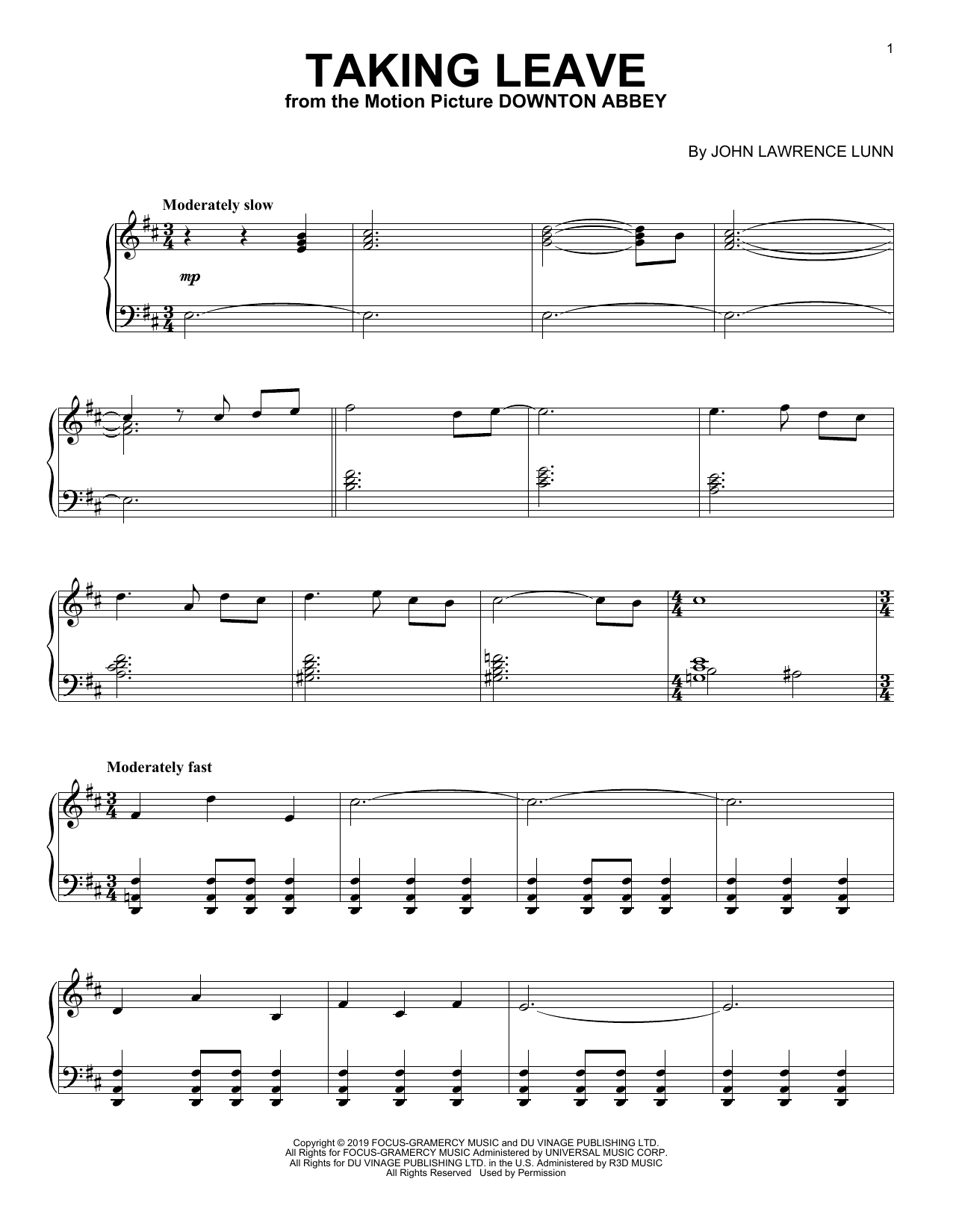 1

TAKING LEAVE
from the Motion Picture DOWNTON ABBEY

By JOHN LAWRENCE LUNN

Moderately slow

mp

Moderately fast

Copyright © 2019 FOCUS-GRAMERCY MUSIC and DU VINAGE PUBLISHING LTD.
All Rights for FOCUS-GRAMERCY MUSIC Administered by UNIVERSAL MUSIC CORP.
All Rights for DU VINAGE PUBLISHING LTD. in the U.S. Administered by R3D MUSIC
All Rights Reserved Used by Permission